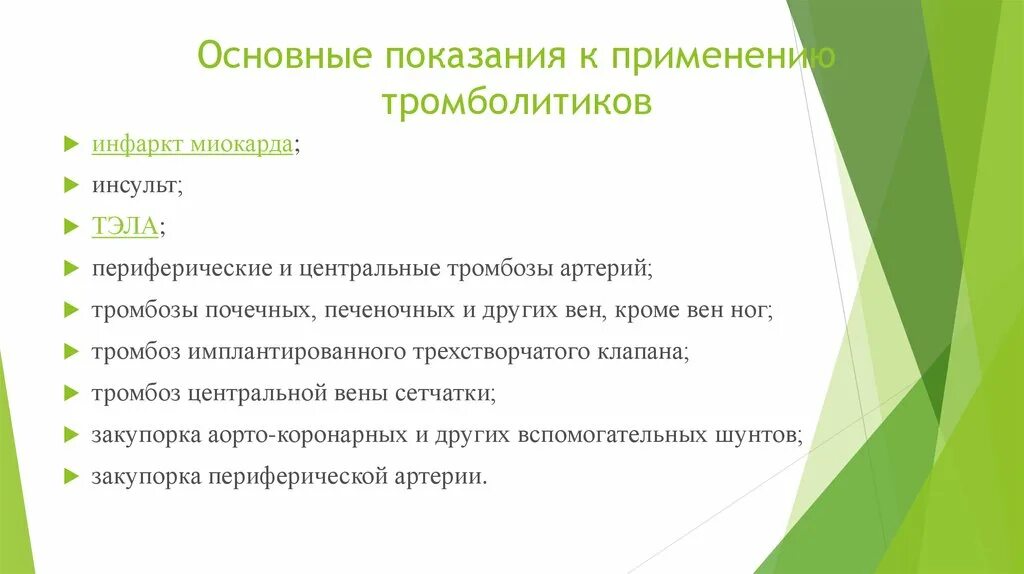 Основные показания к применению тромболитиков

инфаркт миокарда;
инсульт;
ТЭЛА;
периферические и центральные тромбозы артерий;
тромбозы почечных, печеночных и других вен, кроме вен ног;
тромбоз имплантированного трехстворчатого клапана;
тромбоз центральной вены сетчатки;
закупорка аорто-коронарных и других вспомогательных шунтов;
закупорка периферической артерии.